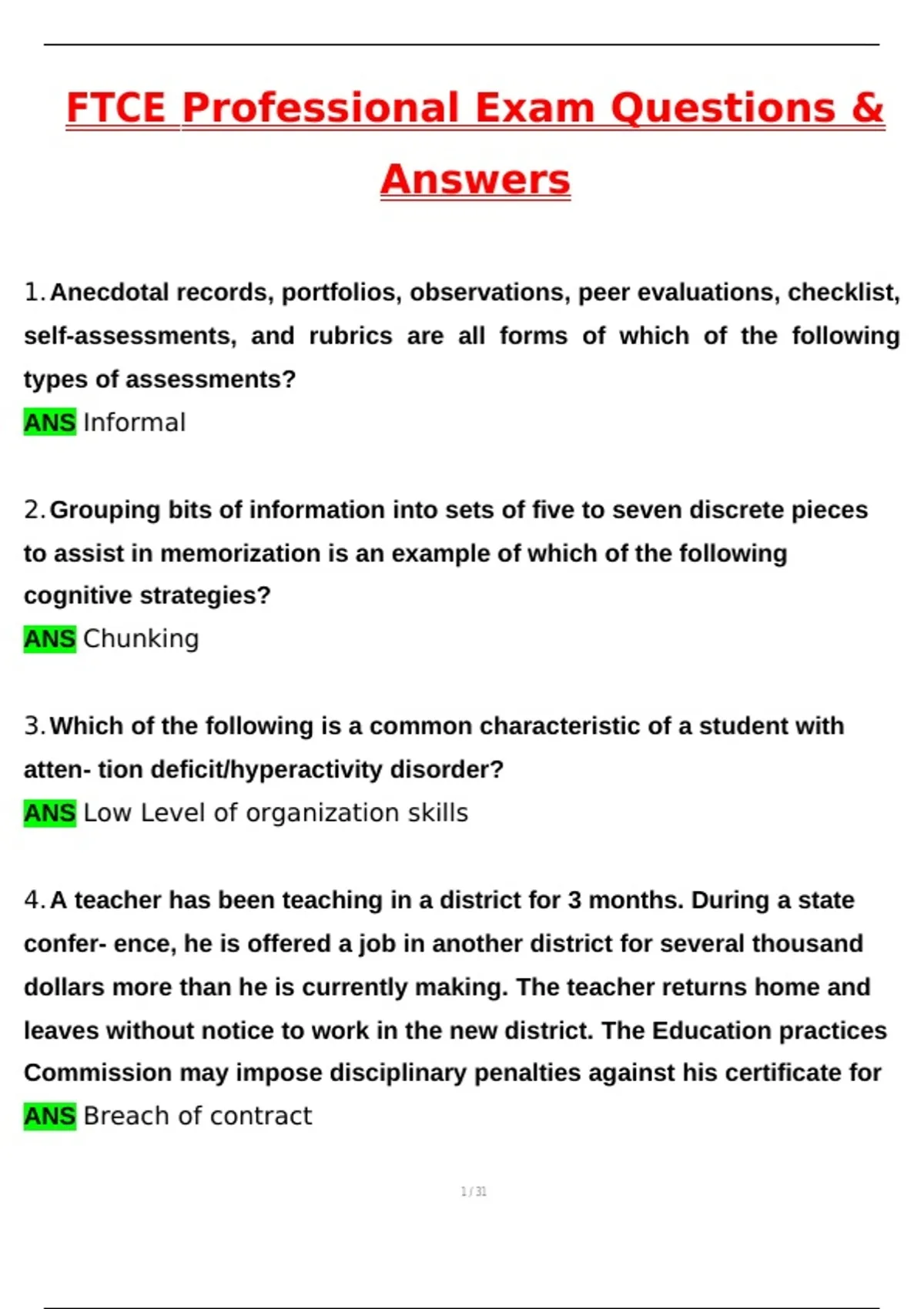 FTCE Professional Exam Questions & Answers

1. Anecdotal records, portfolios, observations, peer evaluations, checklist, self-assessments, and rubrics are all forms of which of the following types of assessments?
ANS Informal

2. Grouping bits of information into sets of five to seven discrete pieces to assist in memorization is an example of which of the following cognitive strategies?
ANS Chunking

3. Which of the following is a common characteristic of a student with atten- tion deficit/hyperactivity disorder?
ANS Low Level of organization skills

4. A teacher has been teaching in a district for 3 months. During a state confer- ence, he is offered a job in another district for several thousand dollars more than he is currently making. The teacher returns home and leaves without notice to work in the new district. The Education practices Commission may impose disciplinary penalties against his certificate for
ANS Breach of contract

1 / 31